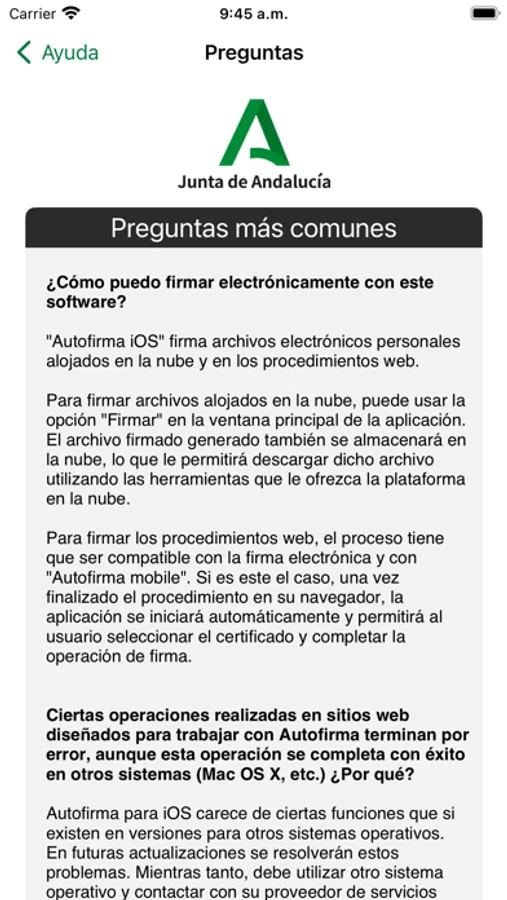 Carrier 9:45 a.m.

Ayuda Preguntas

Junta de Andalucía

Preguntas más comunes

¿Cómo puedo firmar electrónicamente con este software?

"Autofirma iOS" firma archivos electrónicos personales alojados en la nube y en los procedimientos web.

Para firmar archivos alojados en la nube, puede usar la opción "Firmar" en la ventana principal de la aplicación. El archivo firmado generado también se almacenará en la nube, lo que le permitirá descargar dicho archivo utilizando las herramientas que le ofrezca la plataforma en la nube.

Para firmar los procedimientos web, el proceso tiene que ser compatible con la firma electrónica y con "Autofirma mobile". Si es este el caso, una vez finalizado el procedimiento en su navegador, la aplicación se iniciará automáticamente y permitirá al usuario seleccionar el certificado y completar la operación de firma.

Ciertas operaciones realizadas en sitios web diseñados para trabajar con Autofirma terminan por error, aunque esta operación se completa con éxito en otros sistemas (Mac OS X, etc.) ¿Por qué?

Autofirma para iOS carece de ciertas funciones que si existen en versiones para otros sistemas operativos. En futuras actualizaciones se resolverán estos problemas. Mientras tanto, debe utilizar otro sistema operativo y contactar con su proveedor de servicios